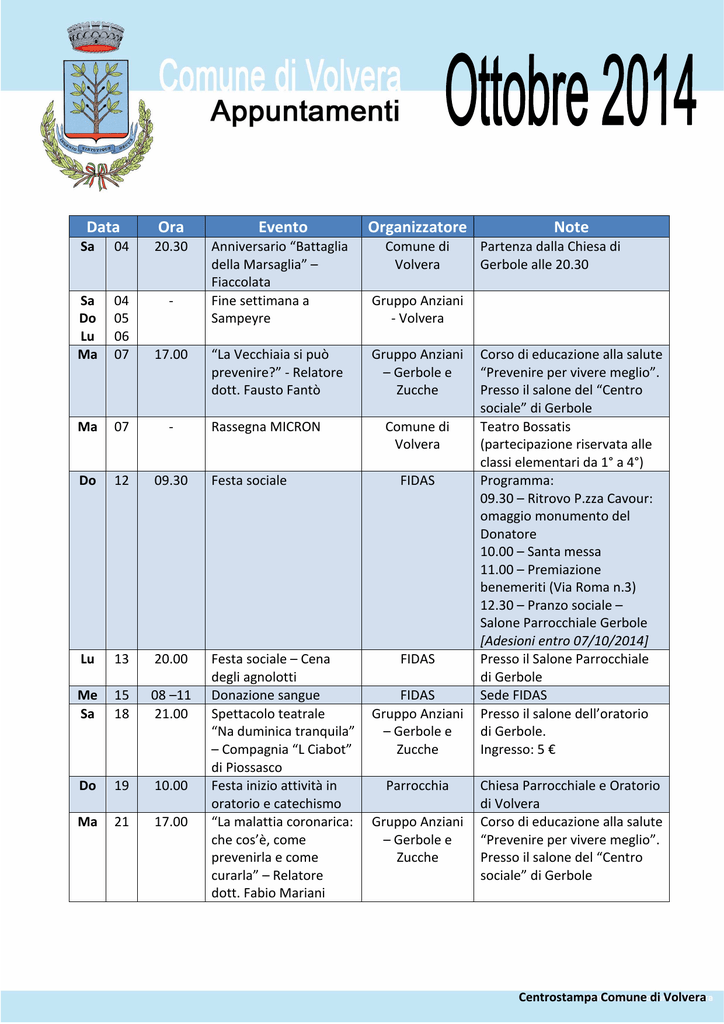 Comune di Volvera
Appuntamenti
Ottobre 2014

| Data | | Ora | Evento | Organizzatore | Note |
|---|---|---|---|---|---|
| Sa | 04 | 20.30 | Anniversario “Battaglia della Marsaglia” – Fiaccolata | Comune di Volvera | Partenza dalla Chiesa di Gerbole alle 20.30 |
| Sa Do Lu | 04 05 06 | - | Fine settimana a Sampeyre | Gruppo Anziani - Volvera | |
| Ma | 07 | 17.00 | “La Vecchiaia si può prevenire?” - Relatore dott. Fausto Fantò | Gruppo Anziani – Gerbole e Zucche | Corso di educazione alla salute “Prevenire per vivere meglio”. Presso il salone del “Centro sociale” di Gerbole |
| Ma | 07 | - | Rassegna MICRON | Comune di Volvera | Teatro Bossatis (partecipazione riservata alle classi elementari da 1° a 4°) |
| Do | 12 | 09.30 | Festa sociale | FIDAS | Programma: 09.30 – Ritrovo P.zza Cavour: omaggio monumento del Donatore 10.00 – Santa messa 11.00 – Premiazione benemeriti (Via Roma n.3) 12.30 – Pranzo sociale – Salone Parrocchiale Gerbole [Adesioni entro 07/10/2014] |
| Lu | 13 | 20.00 | Festa sociale – Cena degli agnolotti | FIDAS | Presso il Salone Parrocchiale di Gerbole |
| Me | 15 | 08 –11 | Donazione sangue | FIDAS | Sede FIDAS |
| Sa | 18 | 21.00 | Spettacolo teatrale “Na duminica tranquila” – Compagnia “L Ciabot” di Piossasco | Gruppo Anziani – Gerbole e Zucche | Presso il salone dell’oratorio di Gerbole. Ingresso: 5 € |
| Do | 19 | 10.00 | Festa inizio attività in oratorio e catechismo | Parrocchia | Chiesa Parrocchiale e Oratorio di Volvera |
| Ma | 21 | 17.00 | “La malattia coronarica: che cos’è, come prevenirla e come curarla” – Relatore dott. Fabio Mariani | Gruppo Anziani – Gerbole e Zucche | Corso di educazione alla salute “Prevenire per vivere meglio”. Presso il salone del “Centro sociale” di Gerbole |

Centrostampa Comune di Volvera